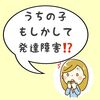 うちの子
もしかして
発達障害⁉